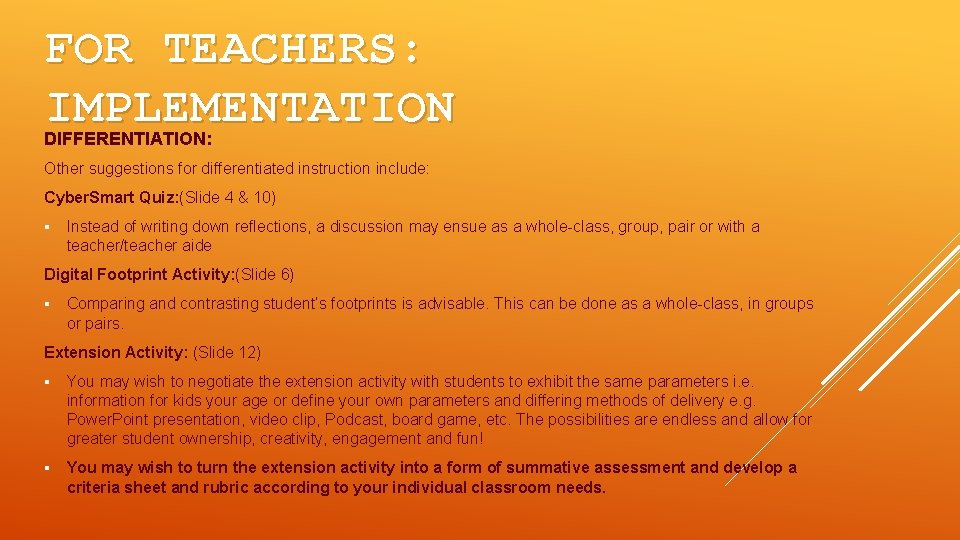 FOR TEACHERS: IMPLEMENTATION

DIFFERENTIATION:

Other suggestions for differentiated instruction include:

Cyber.Smart Quiz:(Slide 4 & 10)

▪ Instead of writing down reflections, a discussion may ensue as a whole-class, group, pair or with a teacher/teacher aide

Digital Footprint Activity:(Slide 6)

▪ Comparing and contrasting student's footprints is advisable. This can be done as a whole-class, in groups or pairs.

Extension Activity: (Slide 12)

▪ You may wish to negotiate the extension activity with students to exhibit the same parameters i.e. information for kids your age or define your own parameters and differing methods of delivery e.g. PowerPoint presentation, video clip, Podcast, board game, etc. The possibilities are endless and allow for greater student ownership, creativity, engagement and fun!

▪ You may wish to turn the extension activity into a form of summative assessment and develop a criteria sheet and rubric according to your individual classroom needs.